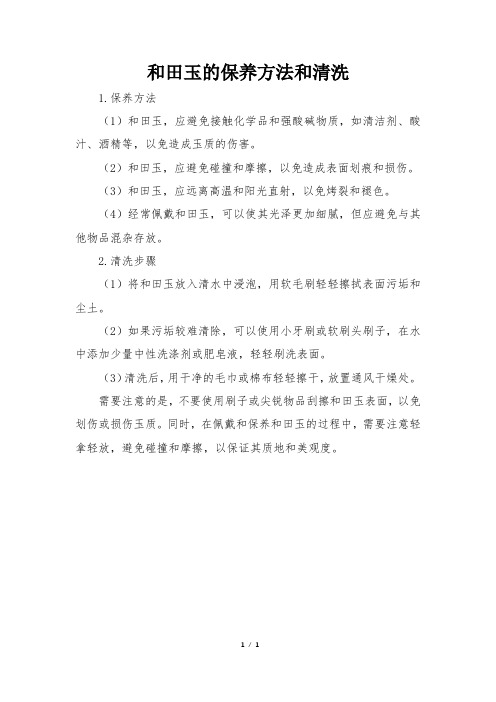 和田玉的保养方法和清洗

1.保养方法

（1）和田玉，应避免接触化学品和强酸碱物质，如清洁剂、酸汁、酒精等，以免造成玉质的伤害。

（2）和田玉，应避免碰撞和摩擦，以免造成表面划痕和损伤。

（3）和田玉，应远离高温和阳光直射，以免烤裂和褪色。

（4）经常佩戴和田玉，可以使其光泽更加细腻，但应避免与其他物品混杂存放。

2.清洗步骤

（1）将和田玉放入清水中浸泡，用软毛刷轻轻擦拭表面污垢和尘土。

（2）如果污垢较难清除，可以使用小牙刷或软刷头刷子，在水中添加少量中性洗涤剂或肥皂液，轻轻刷洗表面。

（3）清洗后，用干净的毛巾或棉布轻轻擦干，放置通风干燥处。

需要注意的是，不要使用刷子或尖锐物品刮擦和田玉表面，以免划伤或损伤玉质。同时，在佩戴和保养和田玉的过程中，需要注意轻拿轻放，避免碰撞和摩擦，以保证其质地和美观度。

1 / 1